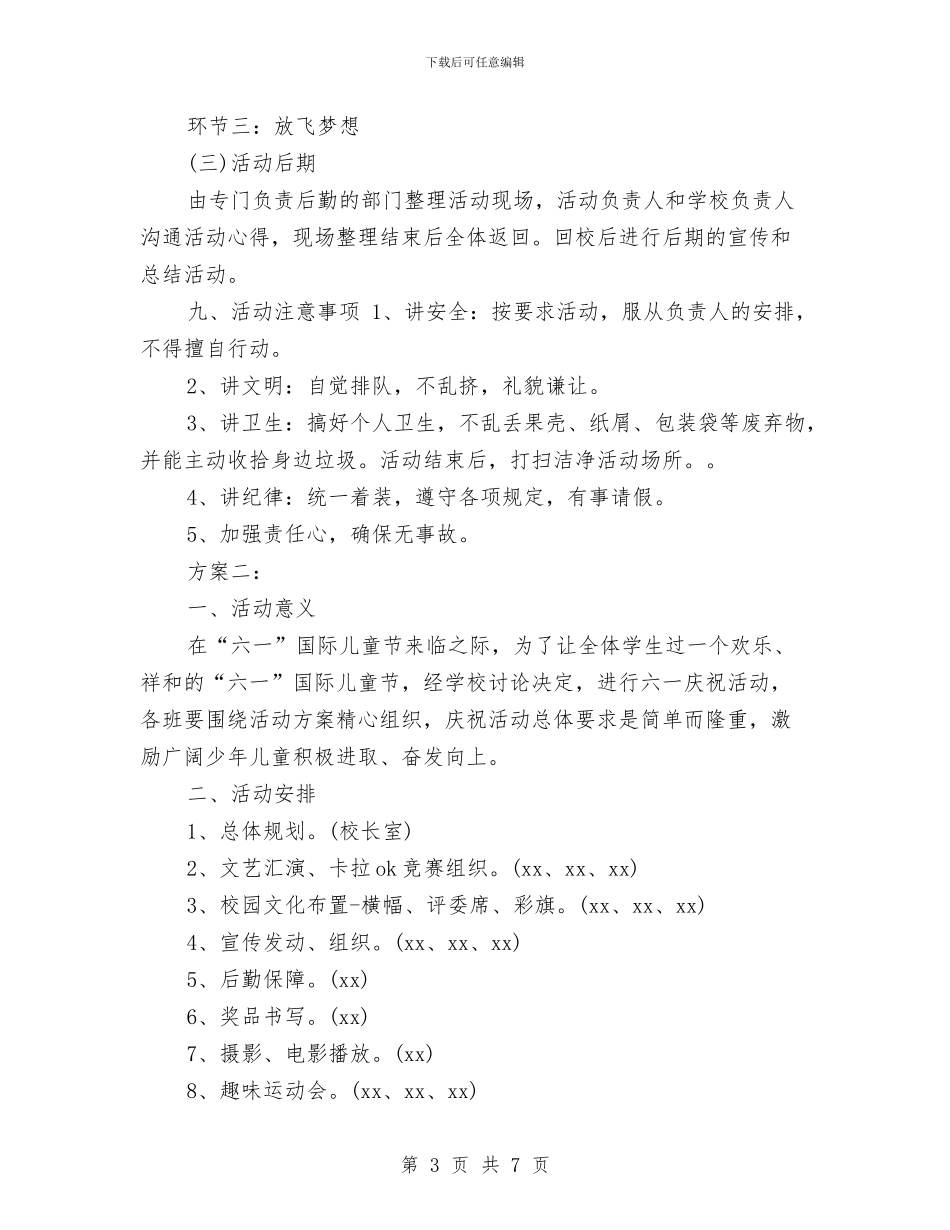 下载后可任意编辑

环节三：放飞梦想

(三)活动后期

由专门负责后勤的部门整理活动现场，活动负责人和学校负责人沟通活动心得，现场整理结束后全体返回。回校后进行后期的宣传和总结活动。

九、活动注意事项 1、讲安全：按要求活动，服从负责人的安排，不得擅自行动。

2、讲文明：自觉排队，不乱挤，礼貌谦让。

3、讲卫生：搞好个人卫生，不乱丢果壳、纸屑、包装袋等废弃物，并能主动收拾身边垃圾。活动结束后，打扫洁净活动场所。。

4、讲纪律：统一着装，遵守各项规定，有事请假。

5、加强责任心，确保无事故。

方案二：

一、活动意义

在“六一”国际儿童节来临之际，为了让全体学生过一个欢乐、祥和的“六一”国际儿童节，经学校讨论决定，进行六一庆祝活动，各班要围绕活动方案精心组织，庆祝活动总体要求是简单而隆重，激励广阔少年儿童积极进取、奋发向上。

二、活动安排

1、总体规划。(校长室)

2、文艺汇演、卡拉ok竞赛组织。(xx、xx、xx)

3、校园文化布置-横幅、评委席、彩旗。(xx、xx、xx)

4、宣传发动、组织。(xx、xx、xx)

5、后勤保障。(xx)

6、奖品书写。(xx)

7、摄影、电影播放。(xx)

8、趣味运动会。(xx、xx、xx)

第 3 页 共 7 页